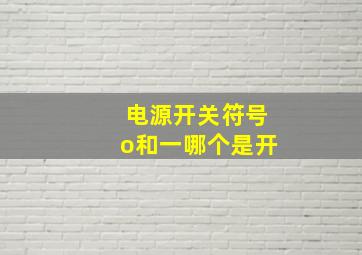 电源开关符号
o和一哪个是开